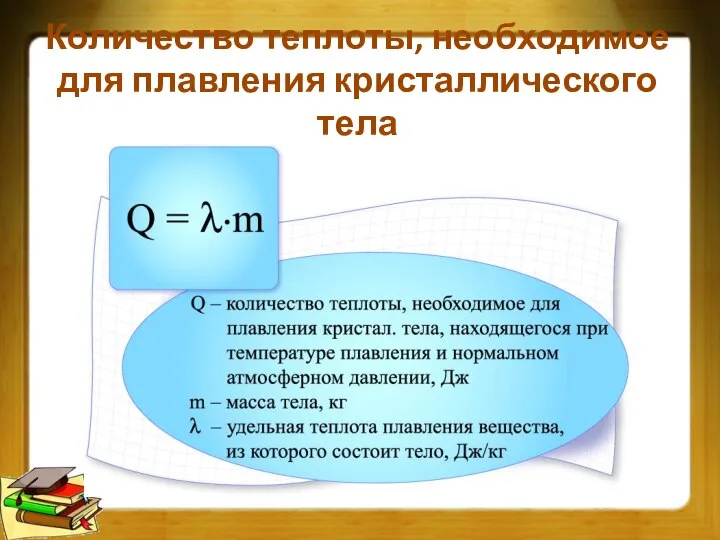 Количество теплоты, необходимое для плавления кристаллического тела

$Q = \lambda \cdot m$

Q – количество теплоты, необходимое для плавления кристал. тела, находящегося при температуре плавления и нормальном атмосферном давлении, Дж
m – масса тела, кг
$\lambda$ – удельная теплота плавления вещества, из которого состоит тело, Дж/кг